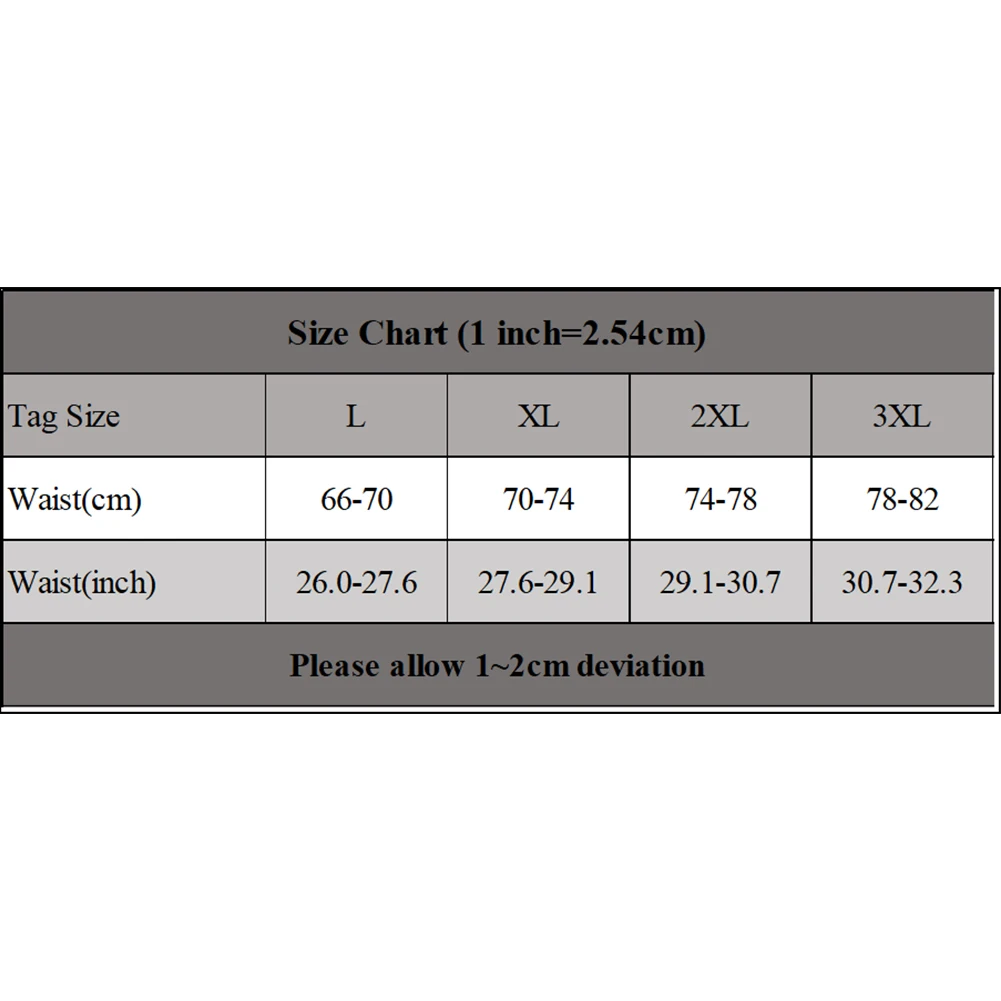 Size Chart (1 inch=2.54cm)

| Tag Size | L | XL | 2XL | 3XL |
|---|---|---|---|---|
| Waist(cm) | 66-70 | 70-74 | 74-78 | 78-82 |
| Waist(inch) | 26.0-27.6 | 27.6-29.1 | 29.1-30.7 | 30.7-32.3 |

Please allow 1~2cm deviation